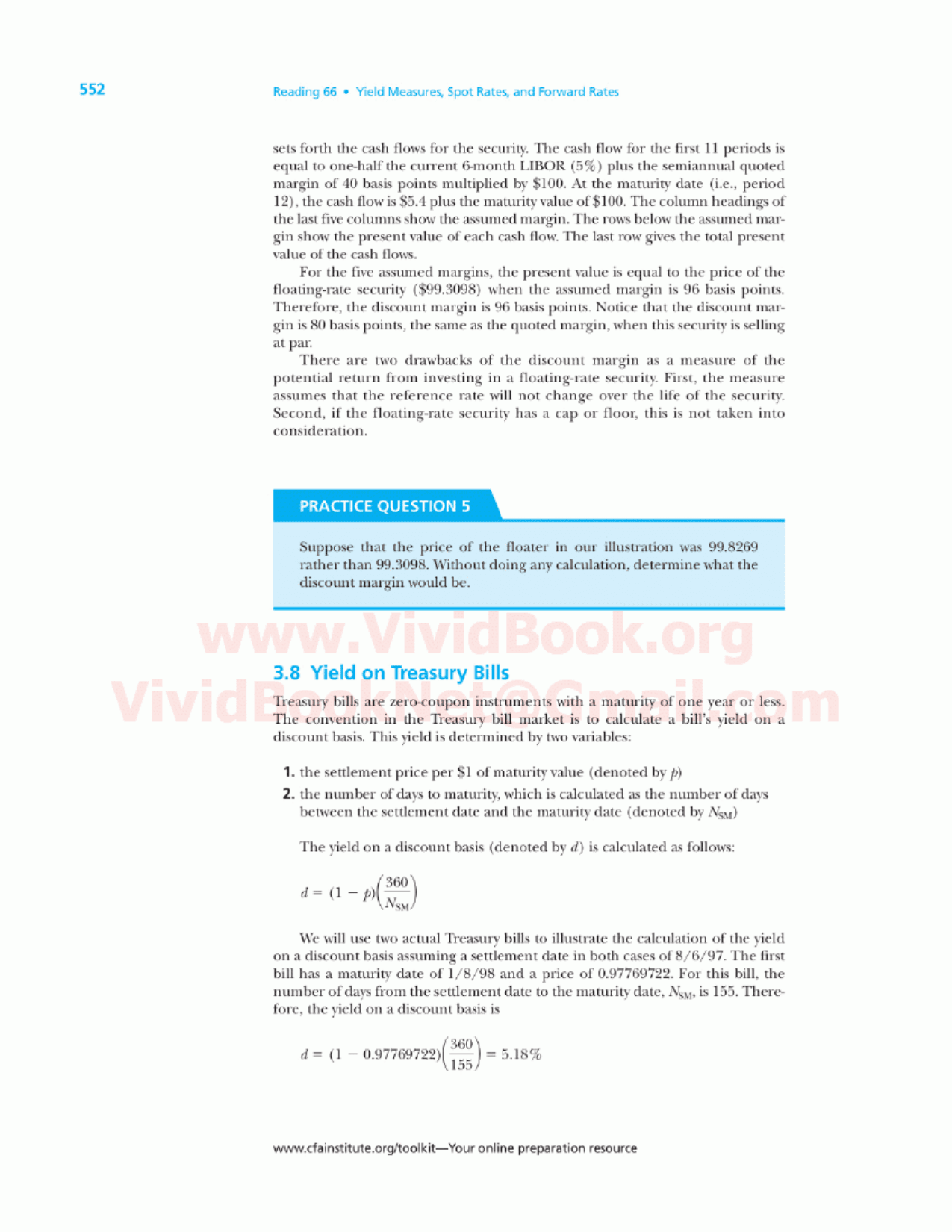 552 Reading 66 • Yield Measures, Spot Rates, and Forward Rates

sets forth the cash flows for the security. The cash flow for the first 11 periods is equal to one-half the current 6-month LIBOR (5%) plus the semiannual quoted margin of 40 basis points multiplied by \$100. At the maturity date (i.e., period 12), the cash flow is \$5.4 plus the maturity value of \$100. The column headings of the last five columns show the assumed margin. The rows below the assumed margin show the present value of each cash flow. The last row gives the total present value of the cash flows.

For the five assumed margins, the present value is equal to the price of the floating-rate security (\$99.3098) when the assumed margin is 96 basis points. Therefore, the discount margin is 96 basis points. Notice that the discount margin is 80 basis points, the same as the quoted margin, when this security is selling at par.

There are two drawbacks of the discount margin as a measure of the potential return from investing in a floating-rate security. First, the measure assumes that the reference rate will not change over the life of the security. Second, if the floating-rate security has a cap or floor, this is not taken into consideration.

PRACTICE QUESTION 5

Suppose that the price of the floater in our illustration was 99.8269 rather than 99.3098. Without doing any calculation, determine what the discount margin would be.

www.VividBook.org
VividBookNet@Gmail.com

3.8 Yield on Treasury Bills

Treasury bills are zero-coupon instruments with a maturity of one year or less. The convention in the Treasury bill market is to calculate a bill's yield on a discount basis. This yield is determined by two variables:

1. the settlement price per \$1 of maturity value (denoted by $p$)
2. the number of days to maturity, which is calculated as the number of days between the settlement date and the maturity date (denoted by $N_{SM}$)

The yield on a discount basis (denoted by $d$) is calculated as follows:

$d = (1 - p)\left(\frac{360}{N_{SM}}\right)$

We will use two actual Treasury bills to illustrate the calculation of the yield on a discount basis assuming a settlement date in both cases of 8/6/97. The first bill has a maturity date of 1/8/98 and a price of 0.97769722. For this bill, the number of days from the settlement date to the maturity date, $N_{SM}$, is 155. Therefore, the yield on a discount basis is

$d = (1 - 0.97769722)\left(\frac{360}{155}\right) = 5.18\%$

www.cfainstitute.org/toolkit—Your online preparation resource